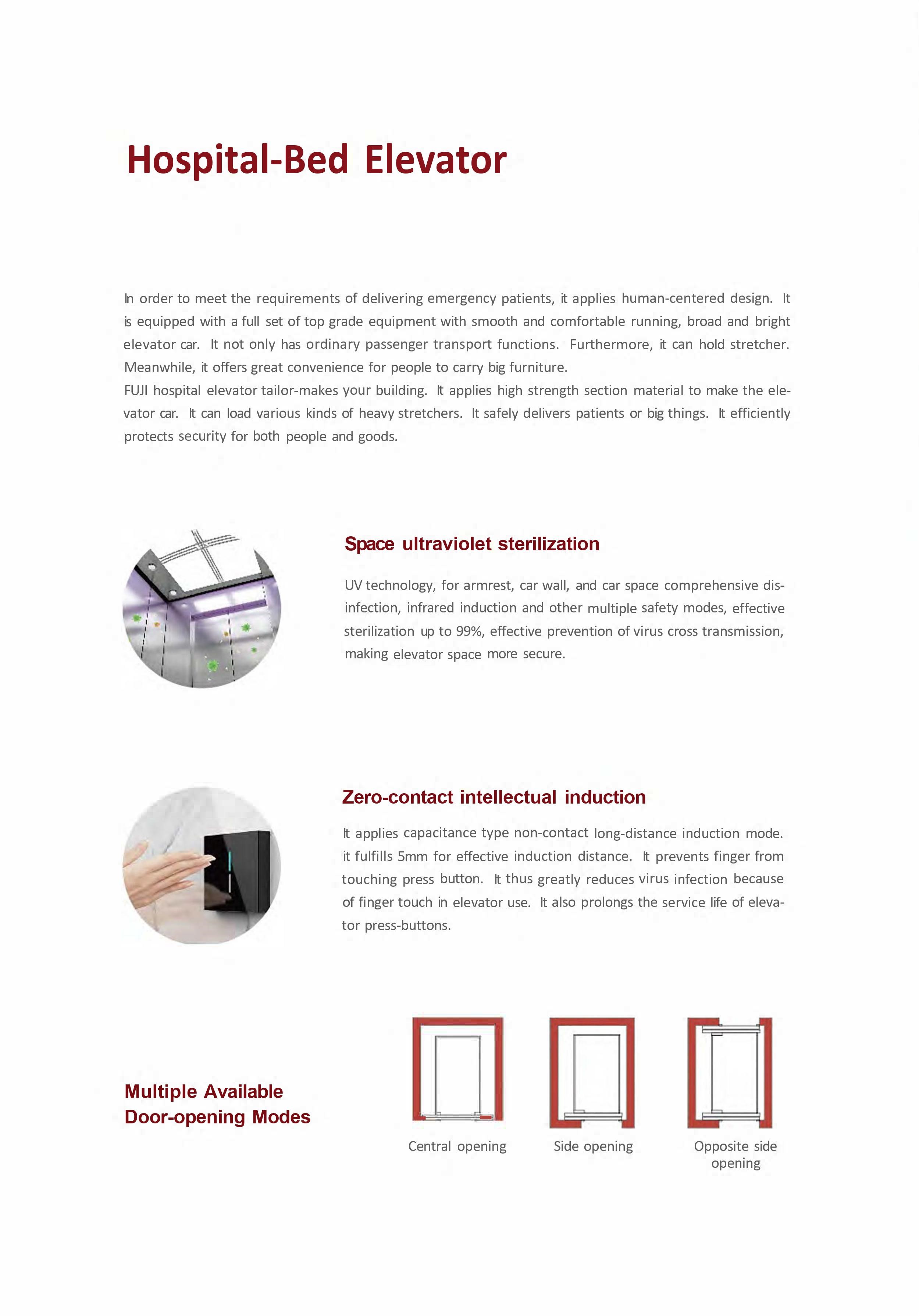 Hospital-Bed Elevator

In order to meet the requirements of delivering emergency patients, it applies human-centered design. It is equipped with a full set of top grade equipment with smooth and comfortable running, broad and bright elevator car. It not only has ordinary passenger transport functions. Furthermore, it can hold stretcher. Meanwhile, it offers great convenience for people to carry big furniture.
FUJI hospital elevator tailor-makes your building. It applies high strength section material to make the elevator car. It can load various kinds of heavy stretchers. It safely delivers patients or big things. It efficiently protects security for both people and goods.

Space ultraviolet sterilization

UV technology, for armrest, car wall, and car space comprehensive disinfection, infrared induction and other multiple safety modes, effective sterilization up to 99%, effective prevention of virus cross transmission, making elevator space more secure.

Zero-contact intellectual induction

It applies capacitance type non-contact long-distance induction mode. it fulfills 5mm for effective induction distance. It prevents finger from touching press button. It thus greatly reduces virus infection because of finger touch in elevator use. It also prolongs the service life of elevator press-buttons.

Multiple Available Door-opening Modes

Central opening

Side opening

Opposite side opening